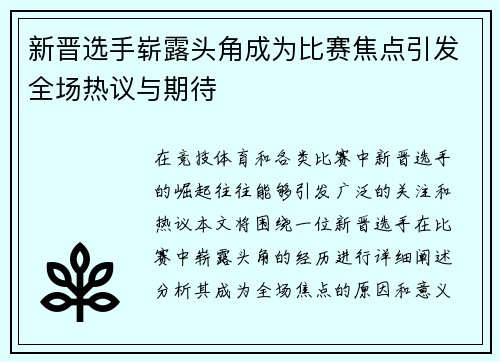 新晋选手崭露头角成为比赛焦点引发全场热议与期待

在竞技体育和各类比赛中新晋选手的崛起往往能够引发广泛的关注和热议本文将围绕一位新晋选手在比赛中崭露头角的经历进行详细阐述分析其成为全场焦点的原因和意义